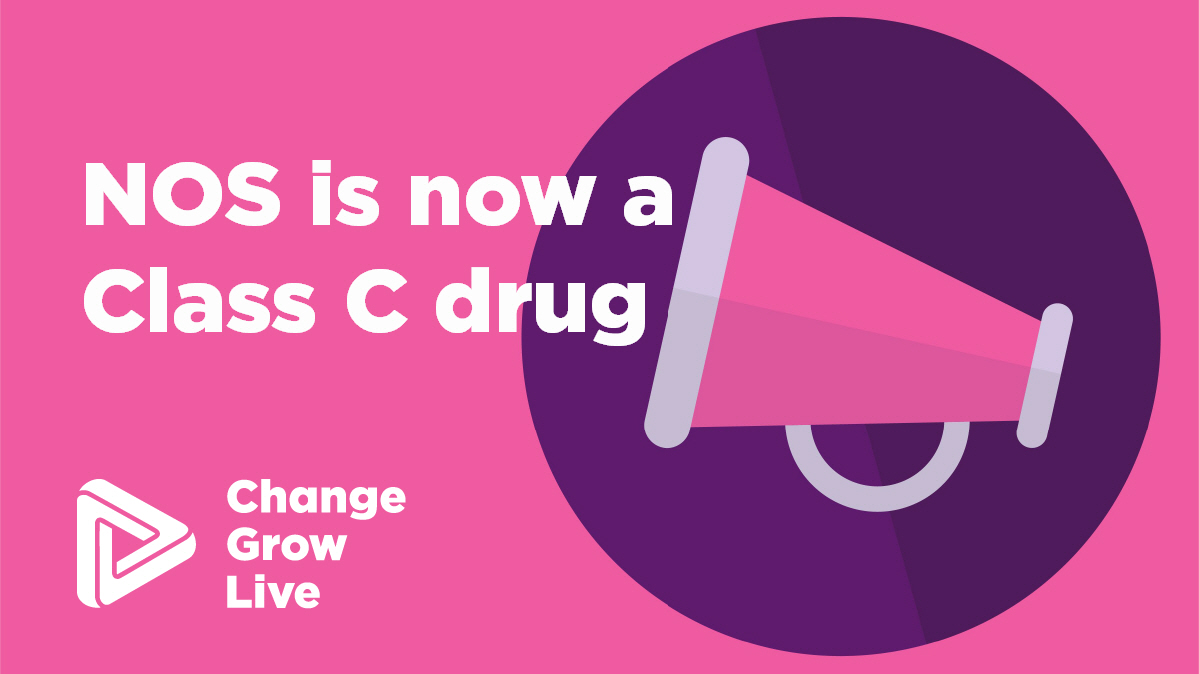 NOS is now a Class C drug

Change Grow Live